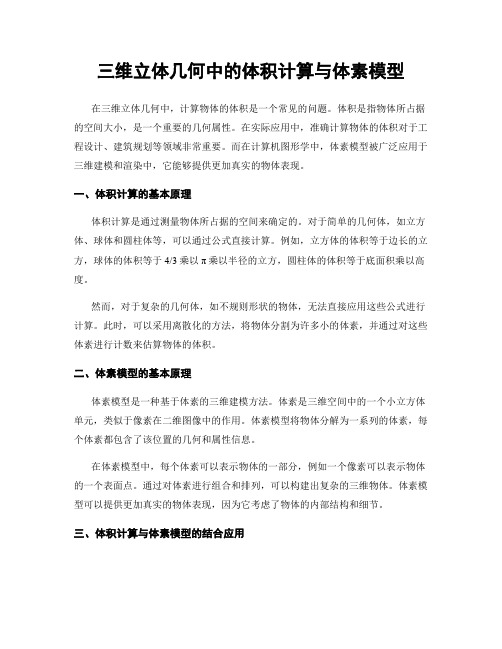 三维立体几何中的体积计算与体素模型

在三维立体几何中，计算物体的体积是一个常见的问题。体积是指物体所占据的空间大小，是一个重要的几何属性。在实际应用中，准确计算物体的体积对于工程设计、建筑规划等领域非常重要。而在计算机图形学中，体素模型被广泛应用于三维建模和渲染中，它能够提供更加真实的物体表现。

一、体积计算的基本原理

体积计算是通过测量物体所占据的空间来确定的。对于简单的几何体，如立方体、球体和圆柱体等，可以通过公式直接计算。例如，立方体的体积等于边长的立方，球体的体积等于 4/3 乘以 π 乘以半径的立方，圆柱体的体积等于底面积乘以高度。

然而，对于复杂的几何体，如不规则形状的物体，无法直接应用这些公式进行计算。此时，可以采用离散化的方法，将物体分割为许多小的体素，并通过对这些体素进行计数来估算物体的体积。

二、体素模型的基本原理

体素模型是一种基于体素的三维建模方法。体素是三维空间中的一个小立方体单元，类似于像素在二维图像中的作用。体素模型将物体分解为一系列的体素，每个体素都包含了该位置的几何和属性信息。

在体素模型中，每个体素可以表示物体的一部分，例如一个像素可以表示物体的一个表面点。通过对体素进行组合和排列，可以构建出复杂的三维物体。体素模型可以提供更加真实的物体表现，因为它考虑了物体的内部结构和细节。

三、体积计算与体素模型的结合应用